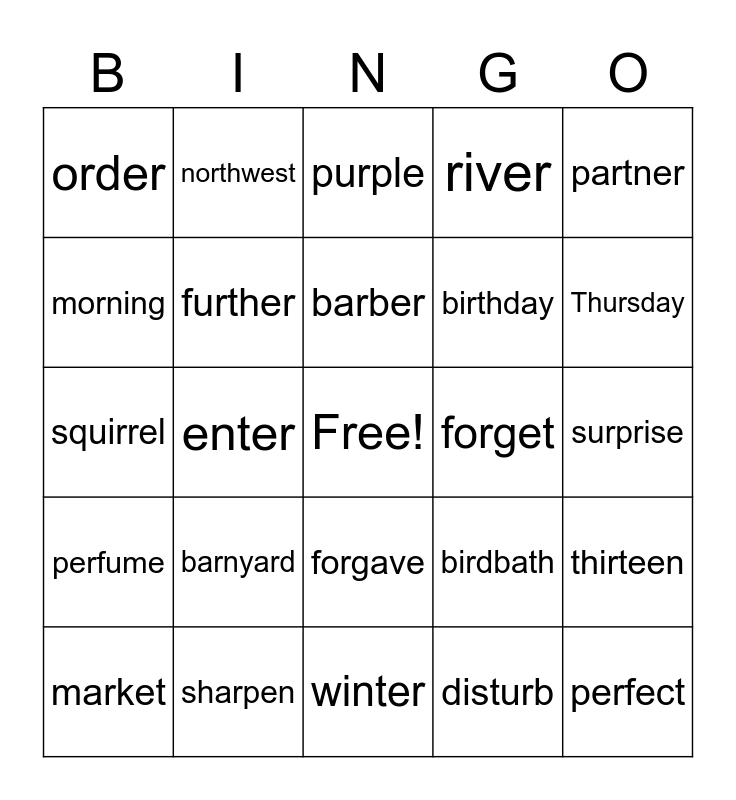 | B | I | N | G | O |
|---|---|---|---|---|
| order | northwest | purple | river | partner |
| morning | further | barber | birthday | Thursday |
| squirrel | enter | Free! | forget | surprise |
| perfume | barnyard | forgave | birdbath | thirteen |
| market | sharpen | winter | disturb | perfect |